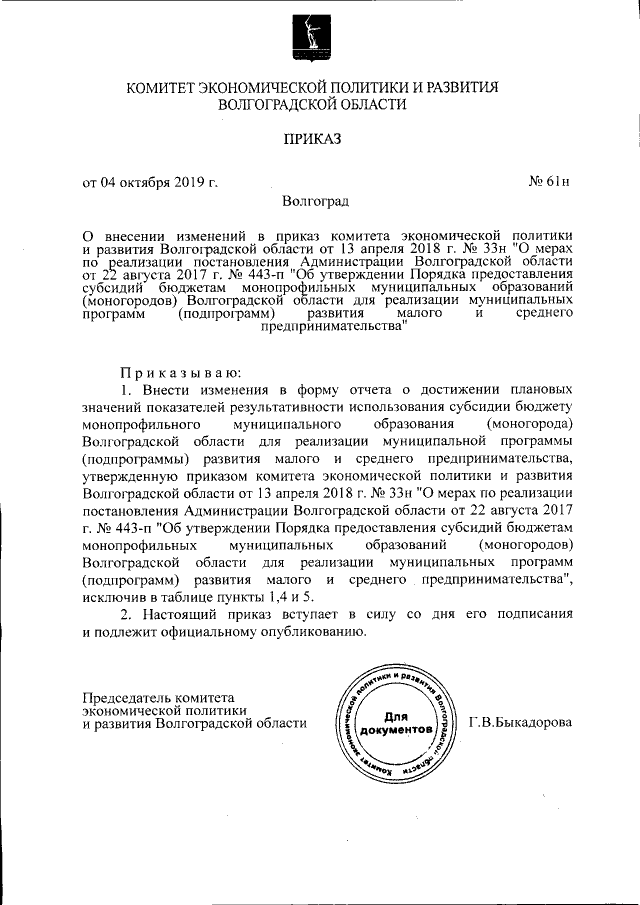 КОМИТЕТ ЭКОНОМИЧЕСКОЙ ПОЛИТИКИ И РАЗВИТИЯ ВОЛГОГРАДСКОЙ ОБЛАСТИ

ПРИКАЗ

от 04 октября 2019 г.

№ 61н

Волгоград

О внесении изменений в приказ комитета экономической политики и развития Волгоградской области от 13 апреля 2018 г. № 33н "О мерах по реализации постановления Администрации Волгоградской области от 22 августа 2017 г. № 443-п "Об утверждении Порядка предоставления субсидий бюджетам монопрофильных муниципальных образований (моногородов) Волгоградской области для реализации муниципальных программ (подпрограмм) развития малого и среднего предпринимательства"

Приказываю:

1. Внести изменения в форму отчета о достижении плановых значений показателей результативности использования субсидии бюджету монопрофильного муниципального образования (моногорода) Волгоградской области для реализации муниципальной программы (подпрограммы) развития малого и среднего предпринимательства, утвержденную приказом комитета экономической политики и развития Волгоградской области от 13 апреля 2018 г. № 33н "О мерах по реализации постановления Администрации Волгоградской области от 22 августа 2017 г. № 443-п "Об утверждении Порядка предоставления субсидий бюджетам монопрофильных муниципальных образований (моногородов) Волгоградской области для реализации муниципальных программ (подпрограмм) развития малого и среднего предпринимательства", исключив в таблице пункты 1,4 и 5.

2. Настоящий приказ вступает в силу со дня его подписания и подлежит официальному опубликованию.

Председатель комитета экономической политики и развития Волгоградской области

Комитет экономической политики и развития Волгоградской области
Для документов

Г.В.Быкадорова